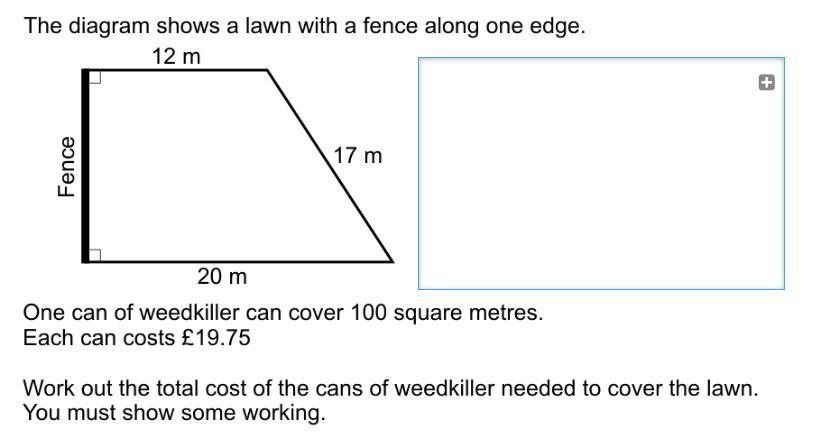 The diagram shows a lawn with a fence along one edge.

12 m

Fence

17 m

20 m

One can of weedkiller can cover 100 square metres.
Each can costs £19.75

Work out the total cost of the cans of weedkiller needed to cover the lawn.
You must show some working.